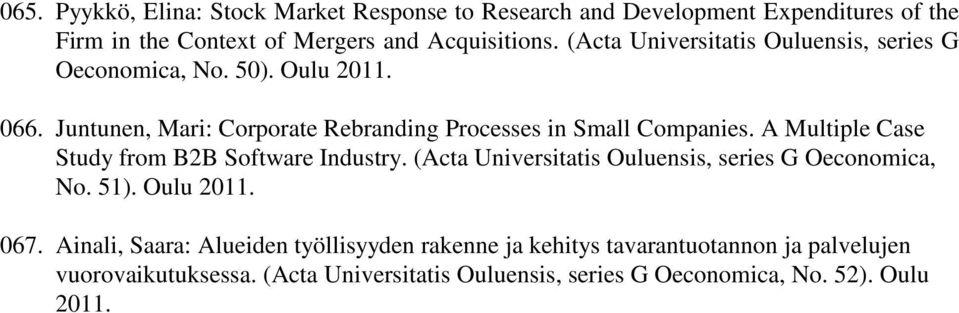 065. Pyykkö, Elina: Stock Market Response to Research and Development Expenditures of the Firm in the Context of Mergers and Acquisitions. (Acta Universitatis Ouluensis, series G Oeconomica, No. 50). Oulu 2011.

066. Juntunen, Mari: Corporate Rebranding Processes in Small Companies. A Multiple Case Study from B2B Software Industry. (Acta Universitatis Ouluensis, series G Oeconomica, No. 51). Oulu 2011.

067. Ainali, Saara: Alueiden työllisyyden rakenne ja kehitys tavarantuotannon ja palvelujen vuorovaikutuksessa. (Acta Universitatis Ouluensis, series G Oeconomica, No. 52). Oulu 2011.